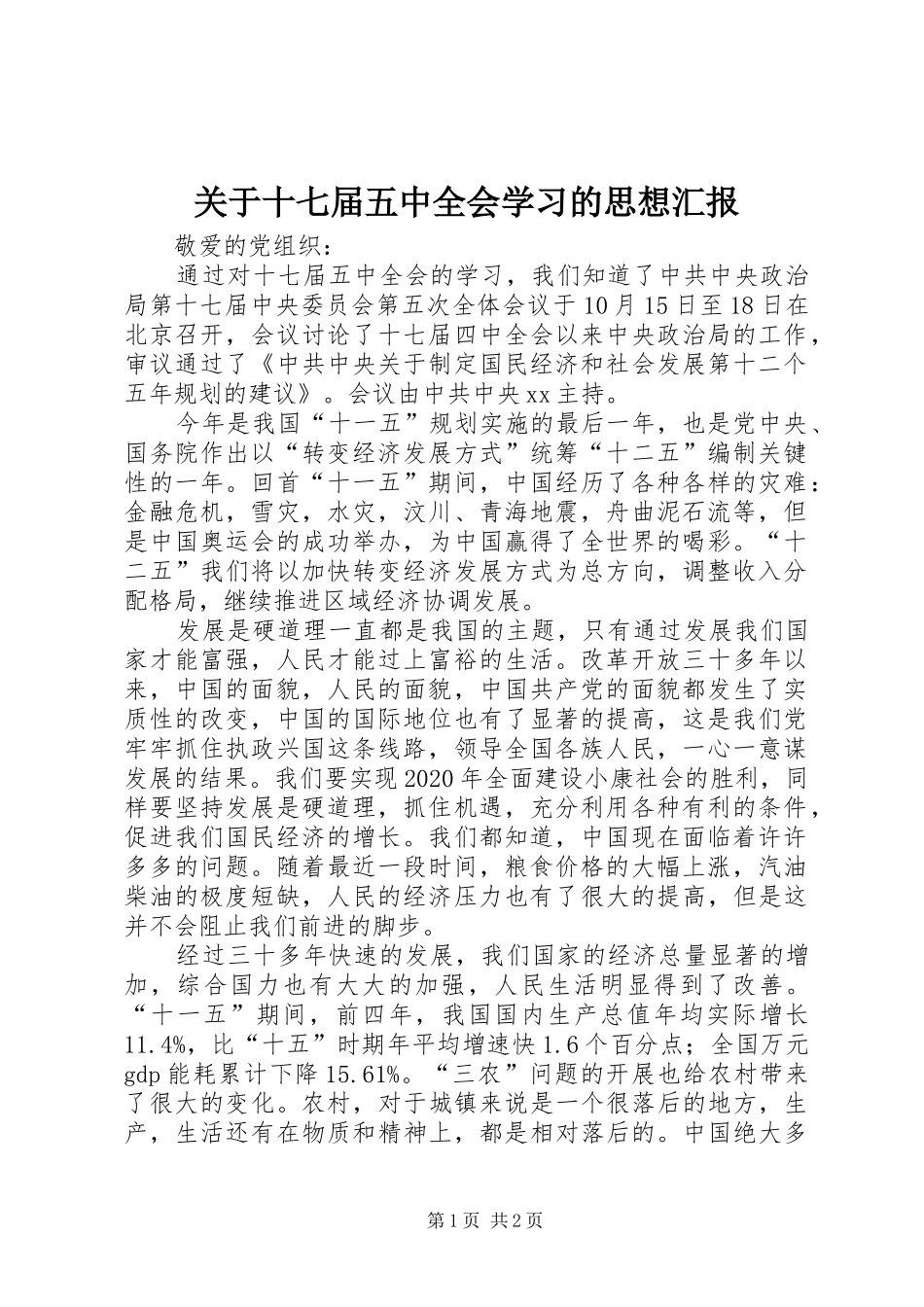 关于十七届五中全会学习的思想汇报

敬爱的党组织：

通过对十七届五中全会的学习，我们知道了中共中央政治局第十七届中央委员会第五次全体会议于10月15日至18日在北京召开，会议讨论了十七届四中全会以来中央政治局的工作，审议通过了《中共中央关于制定国民经济和社会发展第十二个五年规划的建议》。会议由中共中央xx主持。

今年是我国“十一五”规划实施的最后一年，也是党中央、国务院作出以“转变经济发展方式”统筹“十二五”编制关键性的一年。回首“十一五”期间，中国经历了各种各样的灾难：金融危机，雪灾，水灾，汶川、青海地震，舟曲泥石流等，但是中国奥运会的成功举办，为中国赢得了全世界的喝彩。“十二五”我们将以加快转变经济发展方式为总方向，调整收入分配格局，继续推进区域经济协调发展。

发展是硬道理一直都是我国的主题，只有通过发展我们国家才能富强，人民才能过上富裕的生活。改革开放三十多年以来，中国的面貌，人民的面貌，中国共产党的面貌都发生了实质性的改变，中国的国际地位也有了显著的提高，这是我们党牢牢抓住执政兴国这条线路，领导全国各族人民，一心一意谋发展的结果。我们要实现2020年全面建设小康社会的胜利，同样要坚持发展是硬道理，抓住机遇，充分利用各种有利的条件，促进我们国民经济的增长。我们都知道，中国现在面临着许许多多的问题。随着最近一段时间，粮食价格的大幅上涨，汽油柴油的极度短缺，人民的经济压力也有了很大的提高，但是这并不会阻止我们前进的脚步。

经过三十多年快速的发展，我们国家的经济总量显著的增加，综合国力也有大大的加强，人民生活明显得到了改善。“十一五”期间，前四年，我国国内生产总值年均实际增长11.4%，比“十五”时期年平均增速快1.6个百分点；全国万元gdp能耗累计下降15.61%。“三农”问题的开展也给农村带来了很大的变化。农村，对于城镇来说是一个很落后的地方，生产，生活还有在物质和精神上，都是相对落后的。中国绝大多

第1页 共2页